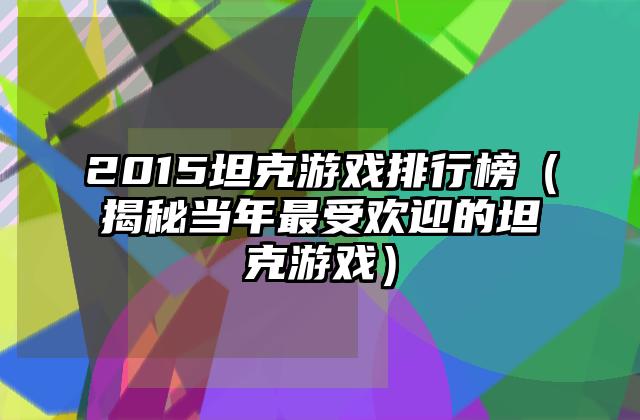 2015坦克游戏排行榜（揭秘当年最受欢迎的坦克游戏）